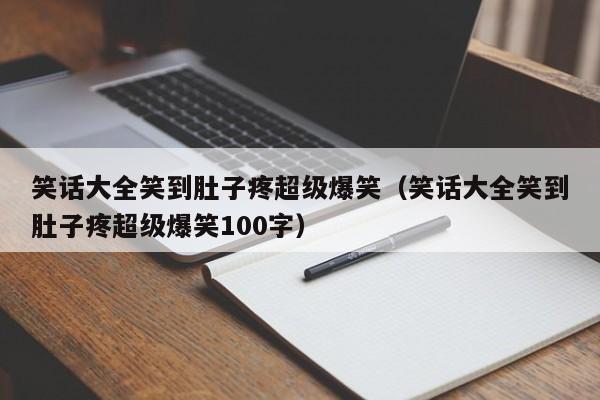 笑话大全笑到肚子疼超级爆笑（笑话大全笑到肚子疼超级爆笑100字）